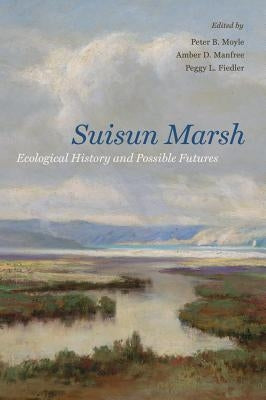 Edited by
Peter B. Moyle
Amber D. Manfree
Peggy L. Fiedler

Suisun Marsh

Ecological History and Possible Futures